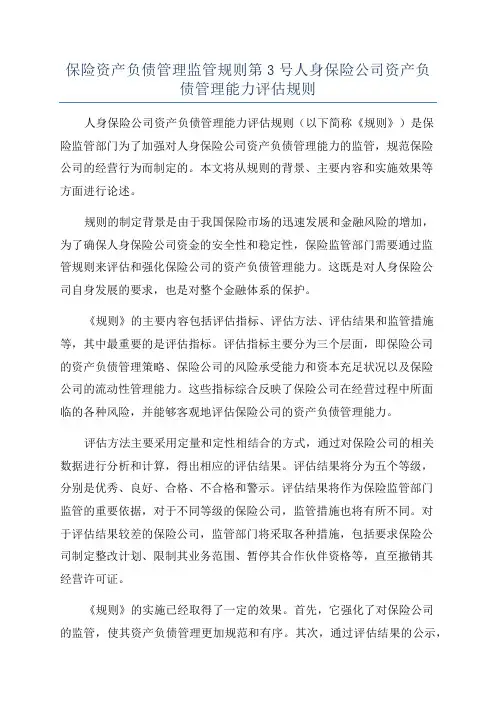 保险资产负债管理监管规则第 3 号人身保险公司资产负债管理能力评估规则

人身保险公司资产负债管理能力评估规则（以下简称《规则》）是保险监管部门为了加强对人身保险公司资产负债管理能力的监管，规范保险公司的经营行为而制定的。本文将从规则的背景、主要内容和实施效果等方面进行论述。

规则的制定背景是由于我国保险市场的迅速发展和金融风险的增加，为了确保人身保险公司资金的安全性和稳定性，保险监管部门需要通过监管规则来评估和强化保险公司的资产负债管理能力。这既是对人身保险公司自身发展的要求，也是对整个金融体系的保护。

《规则》的主要内容包括评估指标、评估方法、评估结果和监管措施等，其中最重要的是评估指标。评估指标主要分为三个层面，即保险公司的资产负债管理策略、保险公司的风险承受能力和资本充足状况以及保险公司的流动性管理能力。这些指标综合反映了保险公司在经营过程中所面临的各种风险，并能够客观地评估保险公司的资产负债管理能力。

评估方法主要采用定量和定性相结合的方式，通过对保险公司的相关数据进行分析和计算，得出相应的评估结果。评估结果将分为五个等级，分别是优秀、良好、合格、不合格和警示。评估结果将作为保险监管部门监管的重要依据，对于不同等级的保险公司，监管措施也将有所不同。对于评估结果较差的保险公司，监管部门将采取各种措施，包括要求保险公司制定整改计划、限制其业务范围、暂停其合作伙伴资格等，直至撤销其经营许可证。

《规则》的实施已经取得了一定的效果。首先，它强化了对保险公司的监管，使其资产负债管理更加规范和有序。其次，通过评估结果的公示，